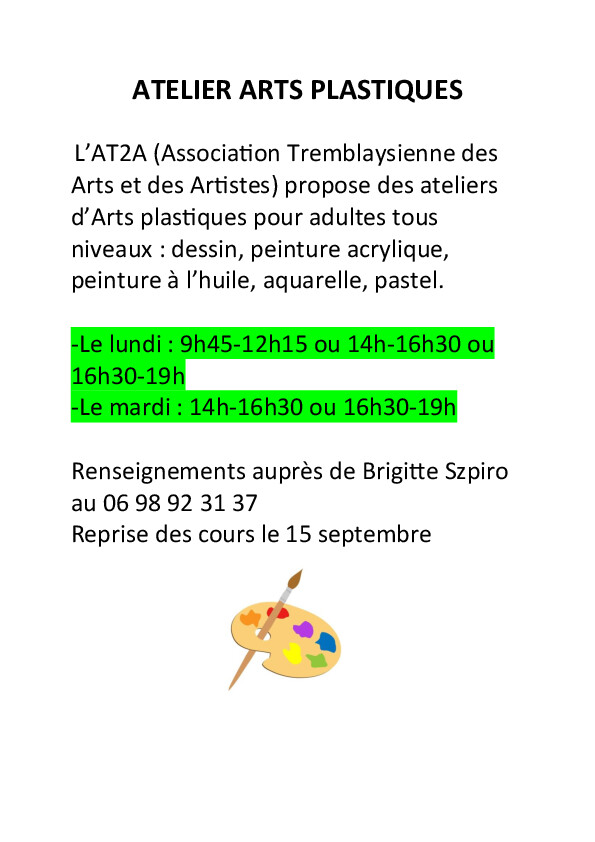 ATELIER ARTS PLASTIQUES

L’AT2A (Association Tremblaysienne des Arts et des Artistes) propose des ateliers d’Arts plastiques pour adultes tous niveaux : dessin, peinture acrylique, peinture à l’huile, aquarelle, pastel.

-Le lundi : 9h45-12h15 ou 14h-16h30 ou 16h30-19h
-Le mardi : 14h-16h30 ou 16h30-19h

Renseignements auprès de Brigitte Szpiro au 06 98 92 31 37
Reprise des cours le 15 septembre